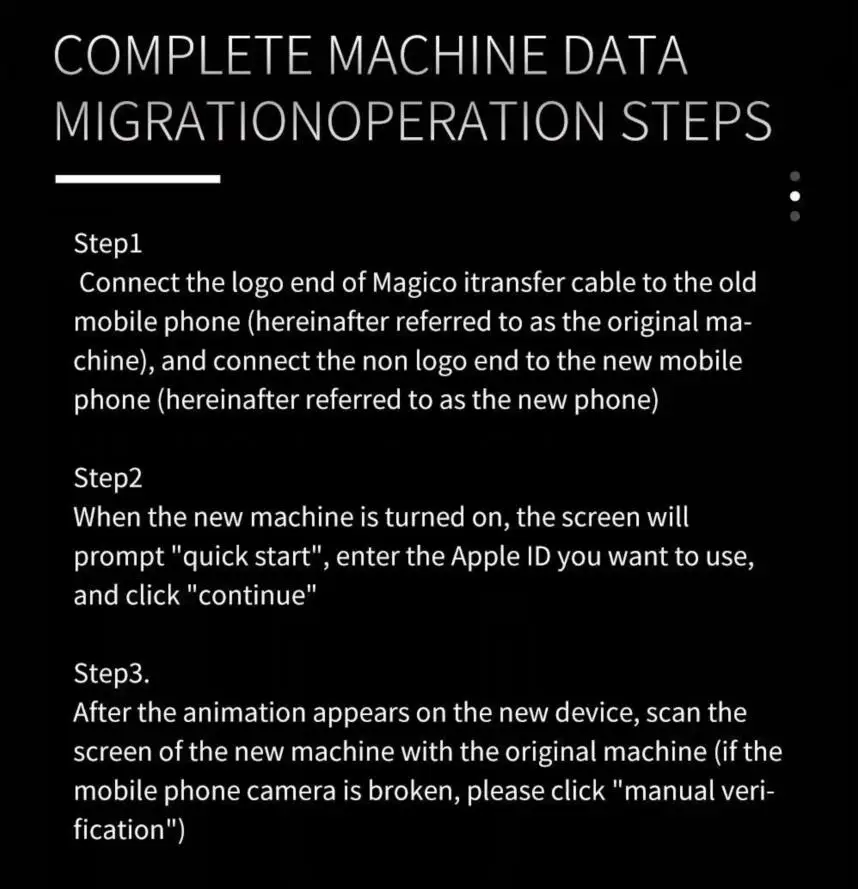 COMPLETE MACHINE DATA MIGRATIONOPERATION STEPS

Step1
Connect the logo end of Magico itransfer cable to the old mobile phone (hereinafter referred to as the original machine), and connect the non logo end to the new mobile phone (hereinafter referred to as the new phone)

Step2
When the new machine is turned on, the screen will prompt "quick start", enter the Apple ID you want to use, and click "continue"

Step3.
After the animation appears on the new device, scan the screen of the new machine with the original machine (if the mobile phone camera is broken, please click "manual verification")